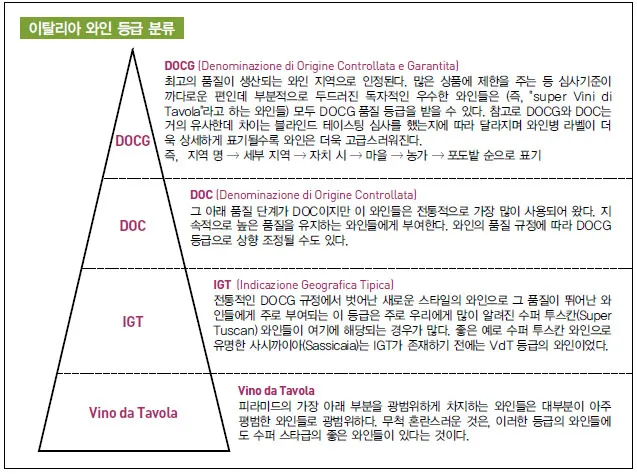 이탈리아 와인 등급 분류

DOCG

DOCG (Denominazione di Origine Controllata e Garantita)
최고의 품질이 생산되는 와인 지역으로 인정된다. 많은 상품에 제한을 주는 등 심사기준이 까다로운 편인데 부분적으로 두드러진 독자적인 우수한 와인들은 (즉, 'super Vini di Tavola'라고 하는 와인들) 모두 DOCG 품질 등급을 받을 수 있다. 참고로 DOCG와 DOC는 거의 유사한데 차이는 블라인드 테이스팅 심사를 했는지에 따라 달라지며 와인병 라벨이 더욱 상세하게 표기될수록 와인은 더욱 고급스러워진다.
즉, 지역 명 → 세부 지역 → 자치 시 → 마을 → 농가 → 포도밭 순으로 표기

DOC

DOC (Denominazione di Origine Controllata)
그 아래 품질 단계가 DOC이지만 이 와인들은 전통적으로 가장 많이 사용되어 왔다. 지속적으로 높은 품질을 유지하는 와인들에게 부여한다. 와인의 품질 규정에 따라 DOCG 등급으로 상향 조정될 수도 있다.

IGT

IGT (Indicazione Geografica Tipica)
전통적인 DOCG 규정에서 벗어난 새로운 스타일의 와인으로 그 품질이 뛰어난 와인들에게 주로 부여되는 이 등급은 주로 우리에게 많이 알려진 수퍼 투스칸(Super Tuscan) 와인들이 여기에 해당되는 경우가 많다. 좋은 예로 수퍼 투스칸 와인으로 유명한 사시까이아(Sassicaia)는 IGT가 존재하기 전에는 VdT 등급의 와인이었다.

Vino da Tavola

Vino da Tavola
피라미드의 가장 아래 부분을 광범위하게 차지하는 와인들은 대부분이 아주 평범한 와인들로 광범위하다. 무척 혼란스러운 것은, 이러한 등급의 와인들에도 수퍼 스타급의 좋은 와인들이 있다는 것이다.